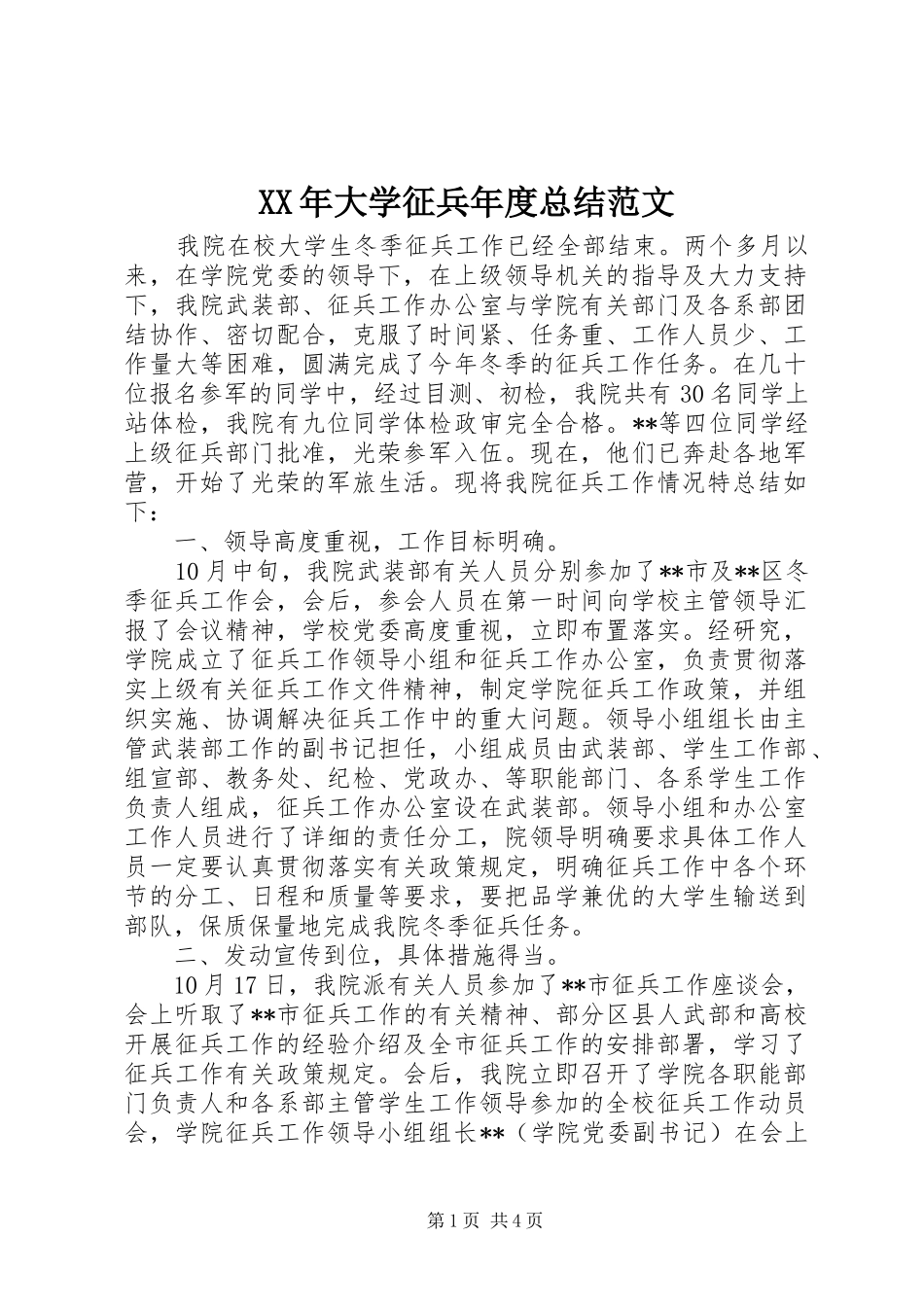 XX年大学征兵年度总结范文

我院在校大学生冬季征兵工作已经全部结束。两个多月以来，在学院党委的领导下，在上级领导机关的指导及大力支持下，我院武装部、征兵工作办公室与学院有关部门及各系部团结协作、密切配合，克服了时间紧、任务重、工作人员少、工作量大等困难，圆满完成了今年冬季的征兵工作任务。在几十位报名参军的同学中，经过目测、初检，我院共有30名同学上站体检，我院有九位同学体检政审完全合格。**等四位同学经上级征兵部门批准，光荣参军入伍。现在，他们已奔赴各地军营，开始了光荣的军旅生活。现将我院征兵工作情况特总结如下：

一、领导高度重视，工作目标明确。

10月中旬，我院武装部有关人员分别参加了**市及**区冬季征兵工作会，会后，参会人员在第一时间向学校主管领导汇报了会议精神，学校党委高度重视，立即布置落实。经研究，学院成立了征兵工作领导小组和征兵工作办公室，负责贯彻落实上级有关征兵工作文件精神，制定学院征兵工作政策，并组织实施、协调解决征兵工作中的重大问题。领导小组组长由主管武装部工作的副书记担任，小组成员由武装部、学生工作部、组宣部、教务处、纪检、党政办、等职能部门、各系学生工作负责人组成，征兵工作办公室设在武装部。领导小组和办公室工作人员进行了详细的责任分工，院领导明确要求具体工作人员一定要认真贯彻落实有关政策规定，明确征兵工作中各个环节的分工、日程和质量等要求，要把品学兼优的大学生输送到部队，保质保量地完成我院冬季征兵任务。

二、发动宣传到位，具体措施得当。

10月17日，我院派有关人员参加了**市征兵工作座谈会，会上听取了**市征兵工作的有关精神、部分区县人武部和高校开展征兵工作的经验介绍及全市征兵工作的安排部署，学习了征兵工作有关政策规定。会后，我院立即召开了学院各职能部门负责人和各系部主管学生工作领导参加的全校征兵工作动员会，学院征兵工作领导小组组长**（学院党委副书记）在会上

第1页 共4页